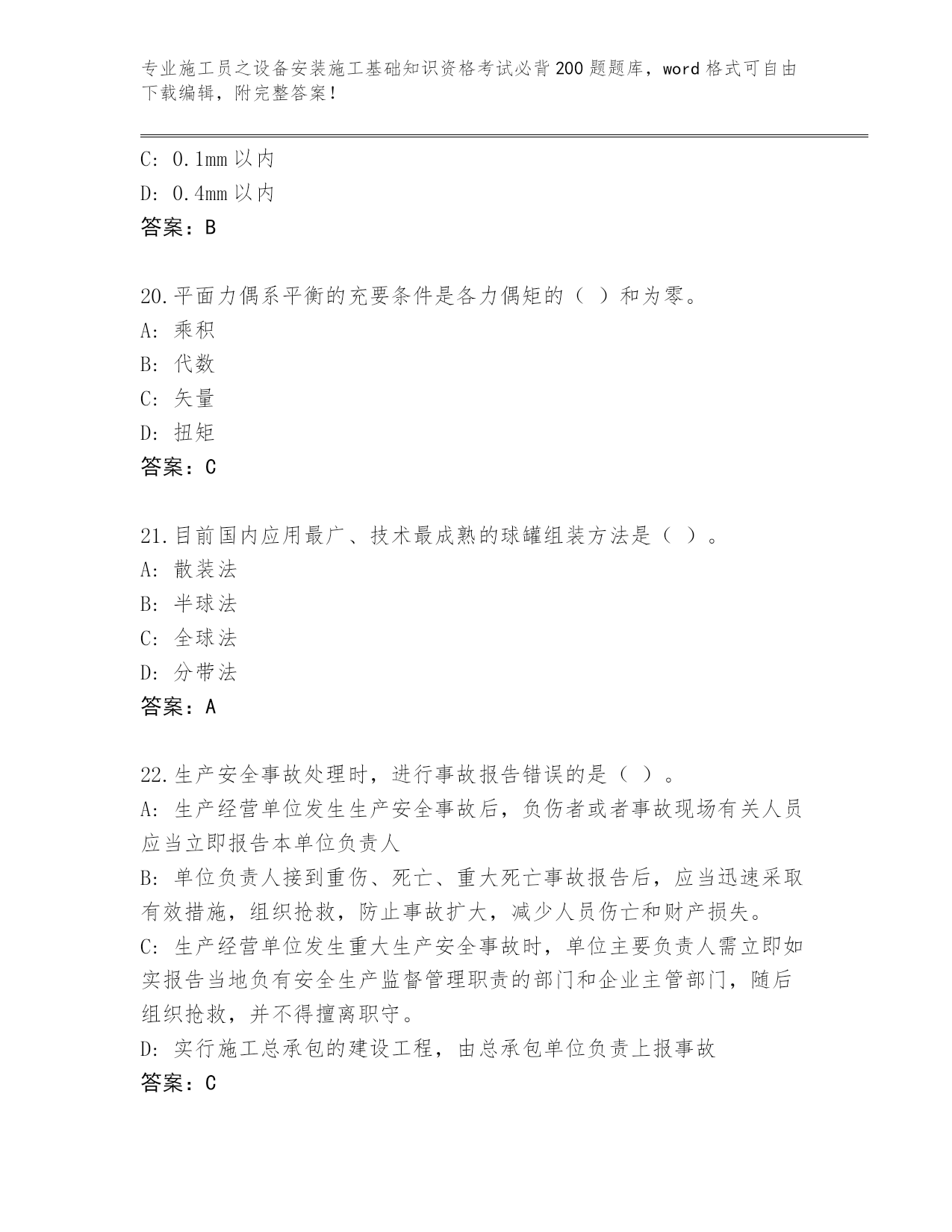 专业施工员之设备安装施工基础知识资格考试必背200题题库，word格式可自由下载编辑，附完整答案！

C: 0.1mm以内
D: 0.4mm以内
答案：B

20.平面力偶系平衡的充要条件是各力偶矩的（ ）和为零。
A: 乘积
B: 代数
C: 矢量
D: 扭矩
答案：C

21.目前国内应用最广、技术最成熟的球罐组装方法是（ ）。
A: 散装法
B: 半球法
C: 全球法
D: 分带法
答案：A

22.生产安全事故处理时，进行事故报告错误的是（ ）。
A: 生产经营单位发生生产安全事故后，负伤者或者事故现场有关人员应当立即报告本单位负责人
B: 单位负责人接到重伤、死亡、重大死亡事故报告后，应当迅速采取有效措施，组织抢救，防止事故扩大，减少人员伤亡和财产损失。
C: 生产经营单位发生重大生产安全事故时，单位主要负责人需立即如实报告当地负有安全生产监督管理职责的部门和企业主管部门，随后组织抢救，并不得擅离职守。
D: 实行施工总承包的建设工程，由总承包单位负责上报事故
答案：C